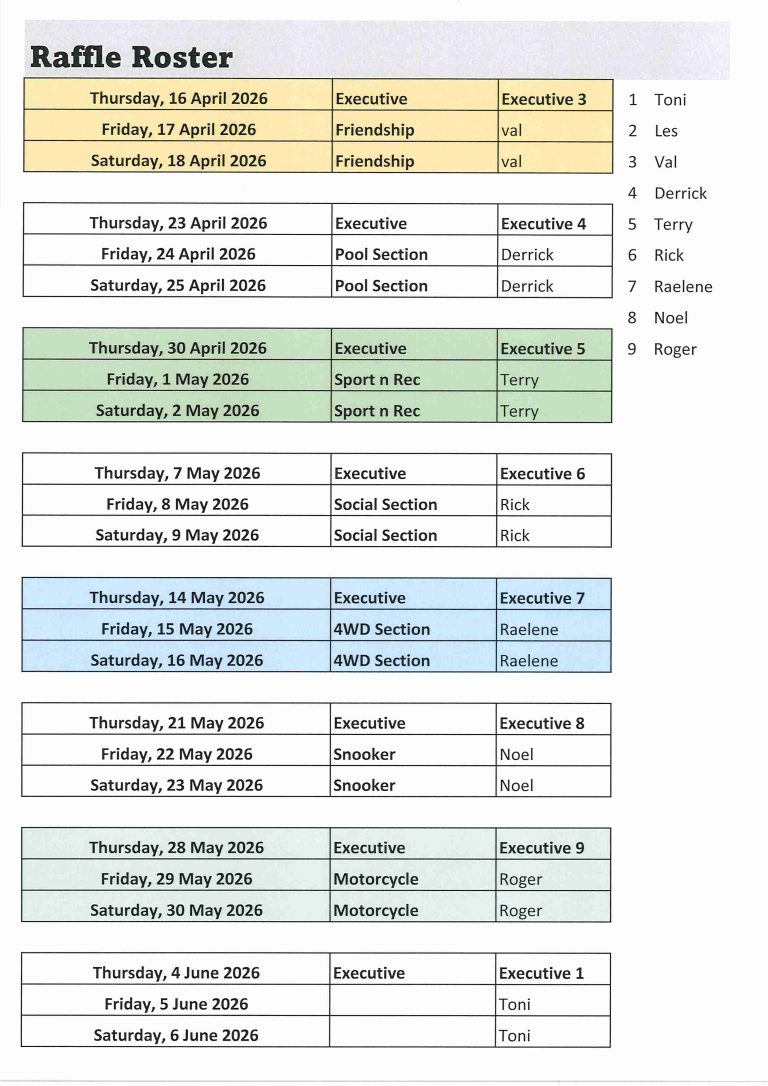 Raffle Roster

| Thursday, 16 April 2026 | Executive | Executive 3 |
|---|---|---|
| Friday, 17 April 2026 | Friendship | val |
| Saturday, 18 April 2026 | Friendship | val |

| Thursday, 23 April 2026 | Executive | Executive 4 |
|---|---|---|
| Friday, 24 April 2026 | Pool Section | Derrick |
| Saturday, 25 April 2026 | Pool Section | Derrick |

| Thursday, 30 April 2026 | Executive | Executive 5 |
|---|---|---|
| Friday, 1 May 2026 | Sport n Rec | Terry |
| Saturday, 2 May 2026 | Sport n Rec | Terry |

| Thursday, 7 May 2026 | Executive | Executive 6 |
|---|---|---|
| Friday, 8 May 2026 | Social Section | Rick |
| Saturday, 9 May 2026 | Social Section | Rick |

| Thursday, 14 May 2026 | Executive | Executive 7 |
|---|---|---|
| Friday, 15 May 2026 | 4WD Section | Raelene |
| Saturday, 16 May 2026 | 4WD Section | Raelene |

| Thursday, 21 May 2026 | Executive | Executive 8 |
|---|---|---|
| Friday, 22 May 2026 | Snooker | Noel |
| Saturday, 23 May 2026 | Snooker | Noel |

| Thursday, 28 May 2026 | Executive | Executive 9 |
|---|---|---|
| Friday, 29 May 2026 | Motorcycle | Roger |
| Saturday, 30 May 2026 | Motorcycle | Roger |

| Thursday, 4 June 2026 | Executive | Executive 1 |
|---|---|---|
| Friday, 5 June 2026 | | Toni |
| Saturday, 6 June 2026 | | Toni |

1 Toni
2 Les
3 Val
4 Derrick
5 Terry
6 Rick
7 Raelene
8 Noel
9 Roger